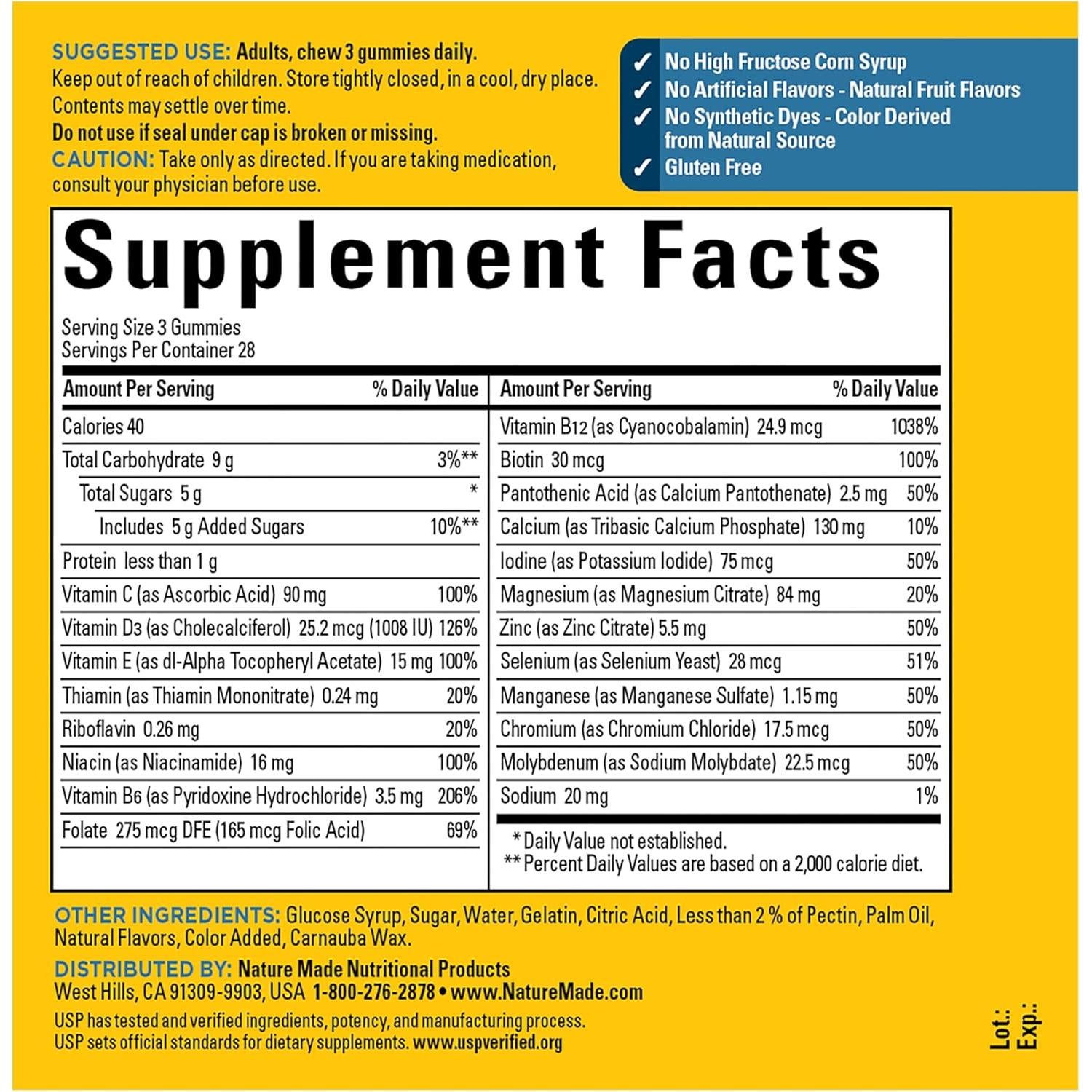 SUGGESTED USE: Adults, chew 3 gummies daily.
Keep out of reach of children. Store tightly closed, in a cool, dry place. Contents may settle over time.
Do not use if seal under cap is broken or missing.
CAUTION: Take only as directed. If you are taking medication, consult your physician before use.

✓ No High Fructose Corn Syrup
✓ No Artificial Flavors - Natural Fruit Flavors
✓ No Synthetic Dyes - Color Derived from Natural Source
✓ Gluten Free

Supplement Facts

Serving Size 3 Gummies
Servings Per Container 28

| Amount Per Serving | % Daily Value |
|---|---|
| Calories 40 | |
| Total Carbohydrate 9 g | 3%** |
| Total Sugars 5 g | * |
| Includes 5 g Added Sugars | 10%** |
| Protein less than 1 g | |
| Vitamin C (as Ascorbic Acid) 90 mg | 100% |
| Vitamin D3 (as Cholecalciferol) 25.2 mcg (1008 IU) | 126% |
| Vitamin E (as dl-Alpha Tocopheryl Acetate) 15 mg | 100% |
| Thiamin (as Thiamin Mononitrate) 0.24 mg | 20% |
| Riboflavin 0.26 mg | 20% |
| Niacin (as Niacinamide) 16 mg | 100% |
| Vitamin B6 (as Pyridoxine Hydrochloride) 3.5 mg | 206% |
| Folate 275 mcg DFE (165 mcg Folic Acid) | 69% |

| Amount Per Serving | % Daily Value |
|---|---|
| Vitamin B12 (as Cyanocobalamin) 24.9 mcg | 1038% |
| Biotin 30 mcg | 100% |
| Pantothenic Acid (as Calcium Pantothenate) 2.5 mg | 50% |
| Calcium (as Tribasic Calcium Phosphate) 130 mg | 10% |
| Iodine (as Potassium Iodide) 75 mcg | 50% |
| Magnesium (as Magnesium Citrate) 84 mg | 20% |
| Zinc (as Zinc Citrate) 5.5 mg | 50% |
| Selenium (as Selenium Yeast) 28 mcg | 51% |
| Manganese (as Manganese Sulfate) 1.15 mg | 50% |
| Chromium (as Chromium Chloride) 17.5 mcg | 50% |
| Molybdenum (as Sodium Molybdate) 22.5 mcg | 50% |
| Sodium 20 mg | 1% |

* Daily Value not established.
** Percent Daily Values are based on a 2,000 calorie diet.

OTHER INGREDIENTS: Glucose Syrup, Sugar, Water, Gelatin, Citric Acid, Less than 2 % of Pectin, Palm Oil, Natural Flavors, Color Added, Carnauba Wax.
DISTRIBUTED BY: Nature Made Nutritional Products
West Hills, CA 91309-9903, USA 1-800-276-2878 • www.NatureMade.com
USP has tested and verified ingredients, potency, and manufacturing process.
USP sets official standards for dietary supplements. www.uspverified.org

Lot.:
Exp.: